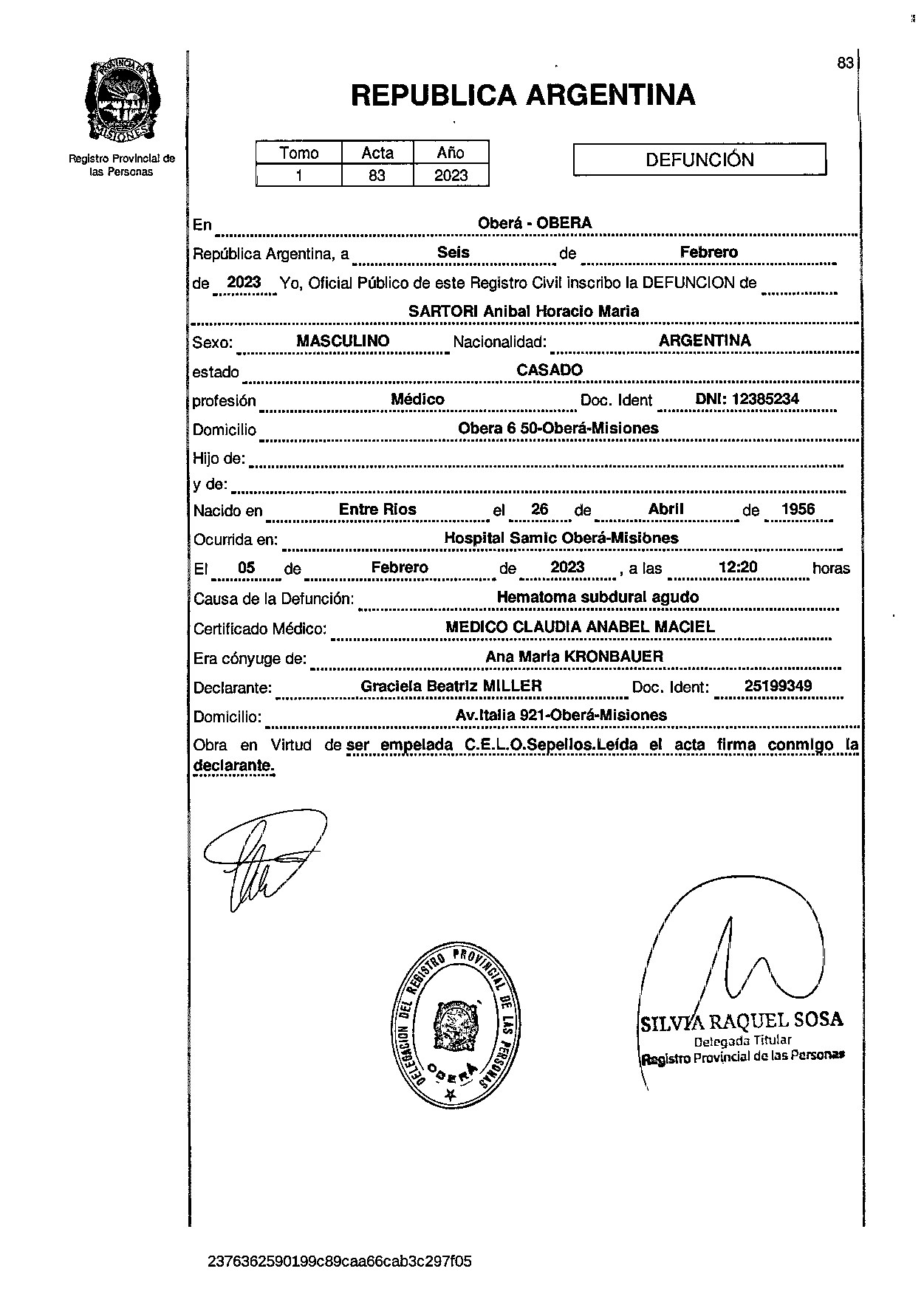 PROVINCIA DE MISIONES

Registro Provincial de las Personas

83

REPUBLICA ARGENTINA

| Tomo | Acta | Año |
|---|---|---|
| 1 | 83 | 2023 |

DEFUNCIÓN

En Oberá - OBERA

República Argentina, a Seis de Febrero de 2023 Yo, Oficial Público de este Registro Civil inscribo la DEFUNCION de SARTORI Anibal Horacio Maria

Sexo: MASCULINO Nacionalidad: ARGENTINA

estado CASADO

profesión Médico Doc. Ident DNI: 12385234

Domicilio Obera 6 50-Oberá-Misiones

Hijo de:

y de:

Nacido en Entre Rios el 26 de Abril de 1956

Ocurrida en: Hospital Samic Oberá-Misiones

El 05 de Febrero de 2023 , a las 12:20 horas

Causa de la Defunción: Hematoma subdural agudo

Certificado Médico: MEDICO CLAUDIA ANABEL MACIEL

Era cónyuge de: Ana Maria KRONBAUER

Declarante: Graciela Beatriz MILLER Doc. Ident: 25199349

Domicilio: Av.Italia 921-Oberá-Misiones

Obra en Virtud de ser empelada C.E.L.O.Sepelios.Leída el acta firma conmigo la declarante.

DELEGACION DEL REGISTRO PROVINCIAL DE LAS PERSONAS OBERÁ

SILVIA RAQUEL SOSA
Delegada Titular
Registro Provincial de las Personas

2376362590199c89caa66cab3c297f05